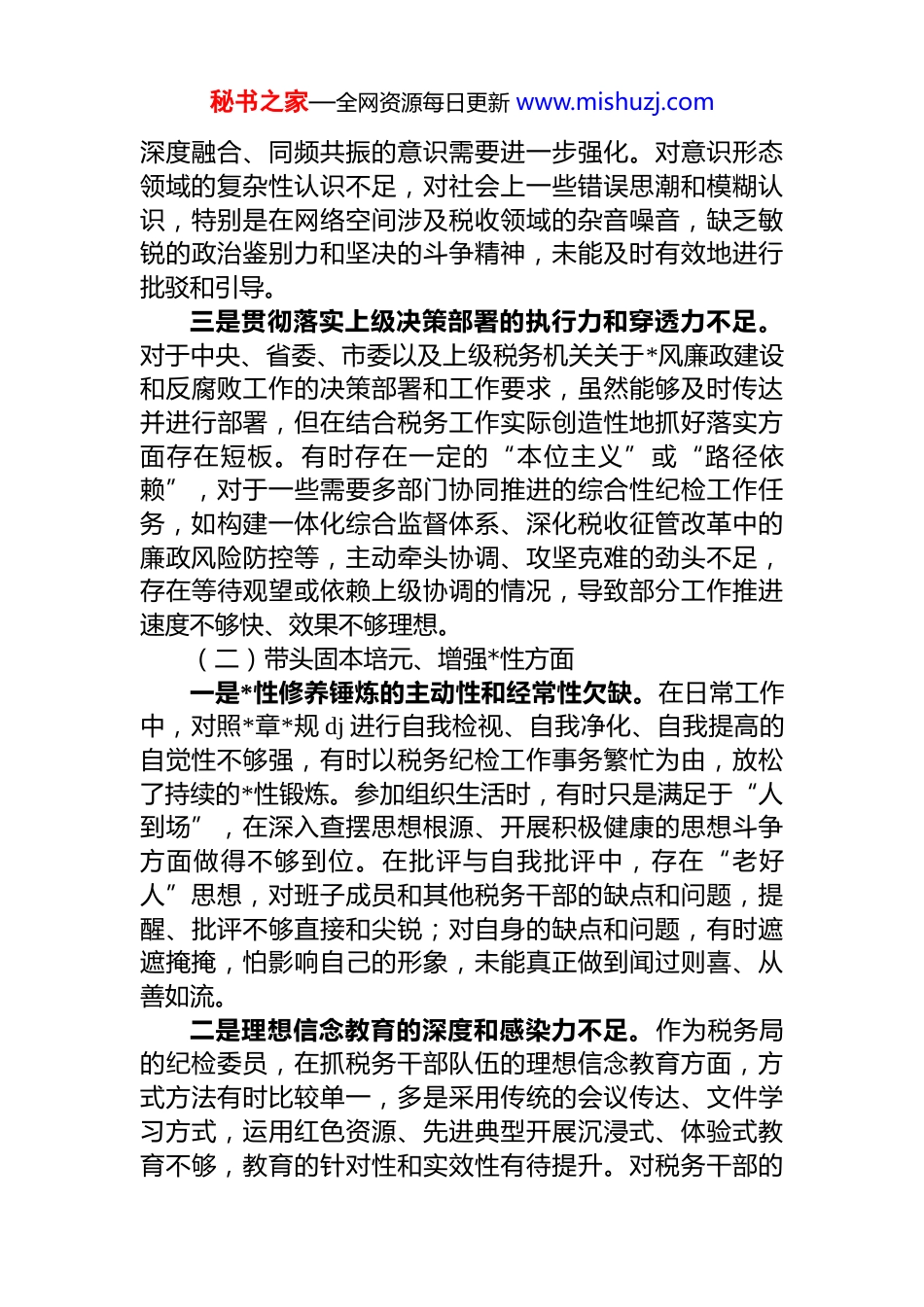 秘书之家—全网资源每日更新 www.mishuzj.com

深度融合、同频共振的意识需要进一步强化。对意识形态领域的复杂性认识不足，对社会上一些错误思潮和模糊认识，特别是在网络空间涉及税收领域的杂音噪音，缺乏敏锐的政治鉴别力和坚决的斗争精神，未能及时有效地进行批驳和引导。

三是贯彻落实上级决策部署的执行力和穿透力不足。对于中央、省委、市委以及上级税务机关关于*风廉政建设和反腐败工作的决策部署和工作要求，虽然能够及时传达并进行部署，但在结合税务工作实际创造性地抓好落实方面存在短板。有时存在一定的“本位主义”或“路径依赖”，对于一些需要多部门协同推进的综合性纪检工作任务，如构建一体化综合监督体系、深化税收征管改革中的廉政风险防控等，主动牵头协调、攻坚克难的劲头不足，存在等待观望或依赖上级协调的情况，导致部分工作推进速度不够快、效果不够理想。

（二）带头固本培元、增强*性方面

一是*性修养锤炼的主动性和经常性欠缺。在日常工作中，对照*章*规 dj 进行自我检视、自我净化、自我提高的自觉性不够强，有时以税务纪检工作事务繁忙为由，放松了持续的*性锻炼。参加组织生活时，有时只是满足于“人到场”，在深入查摆思想根源、开展积极健康的思想斗争方面做得不够到位。在批评与自我批评中，存在“老好人”思想，对班子成员和其他税务干部的缺点和问题，提醒、批评不够直接和尖锐；对自身的缺点和问题，有时遮遮掩掩，怕影响自己的形象，未能真正做到闻过则喜、从善如流。

二是理想信念教育的深度和感染力不足。作为税务局的纪检委员，在抓税务干部队伍的理想信念教育方面，方式方法有时比较单一，多是采用传统的会议传达、文件学习方式，运用红色资源、先进典型开展沉浸式、体验式教育不够，教育的针对性和实效性有待提升。对税务干部的